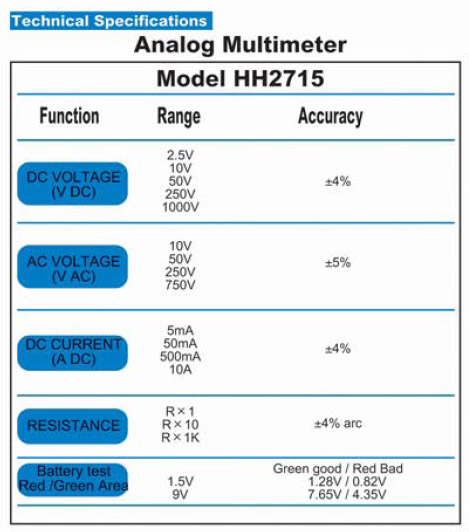 Technical Specifications

Analog Multimeter

Model HH2715

| Function | Range | Accuracy |
|---|---|---|
| DC VOLTAGE (V DC) | 2.5V 10V 50V 250V 1000V | ±4% |
| AC VOLTAGE (V AC) | 10V 50V 250V 750V | ±5% |
| DC CURRENT (A DC) | 5mA 50mA 500mA 10A | ±4% |
| RESISTANCE | R × 1 R × 10 R × 1K | ±4% arc |
| Battery test Red /Green Area | 1.5V 9V | Green good / Red Bad 1.28V / 0.82V 7.65V / 4.35V |